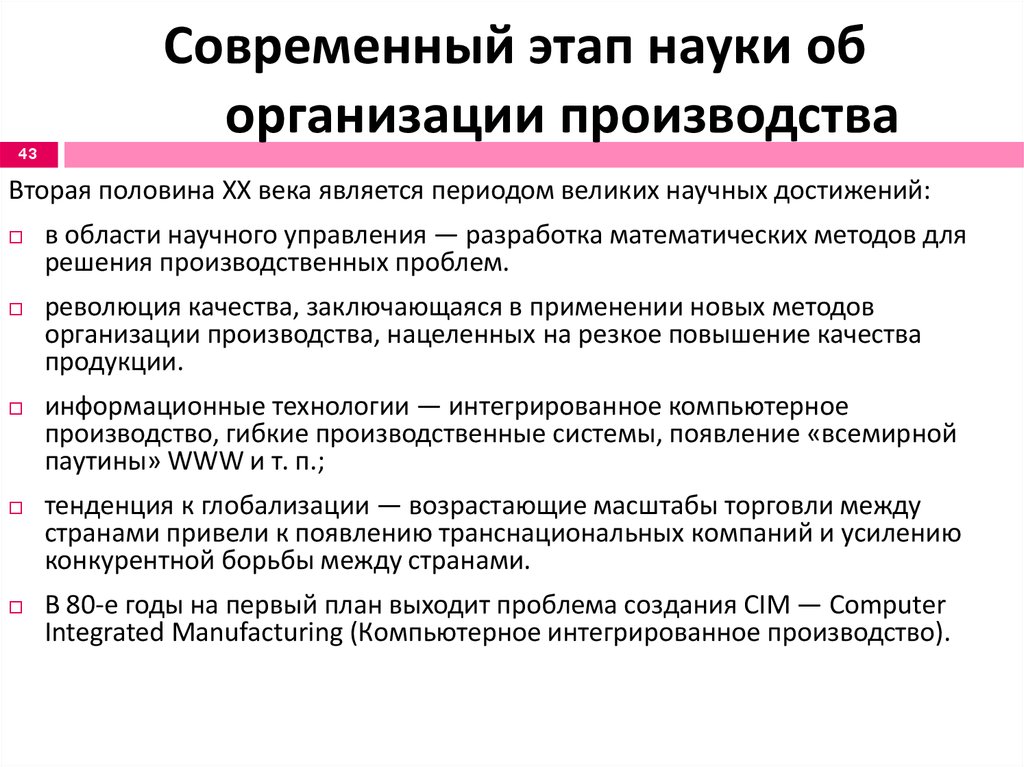 Современный этап науки об организации производства

43

Вторая половина XX века является периодом великих научных достижений:

в области научного управления — разработка математических методов для решения производственных проблем.

революция качества, заключающаяся в применении новых методов организации производства, нацеленных на резкое повышение качества продукции.

информационные технологии — интегрированное компьютерное производство, гибкие производственные системы, появление «всемирной паутины» WWW и т. п.;

тенденция к глобализации — возрастающие масштабы торговли между странами привели к появлению транснациональных компаний и усилению конкурентной борьбы между странами.

В 80-е годы на первый план выходит проблема создания CIM — Computer Integrated Manufacturing (Компьютерное интегрированное производство).